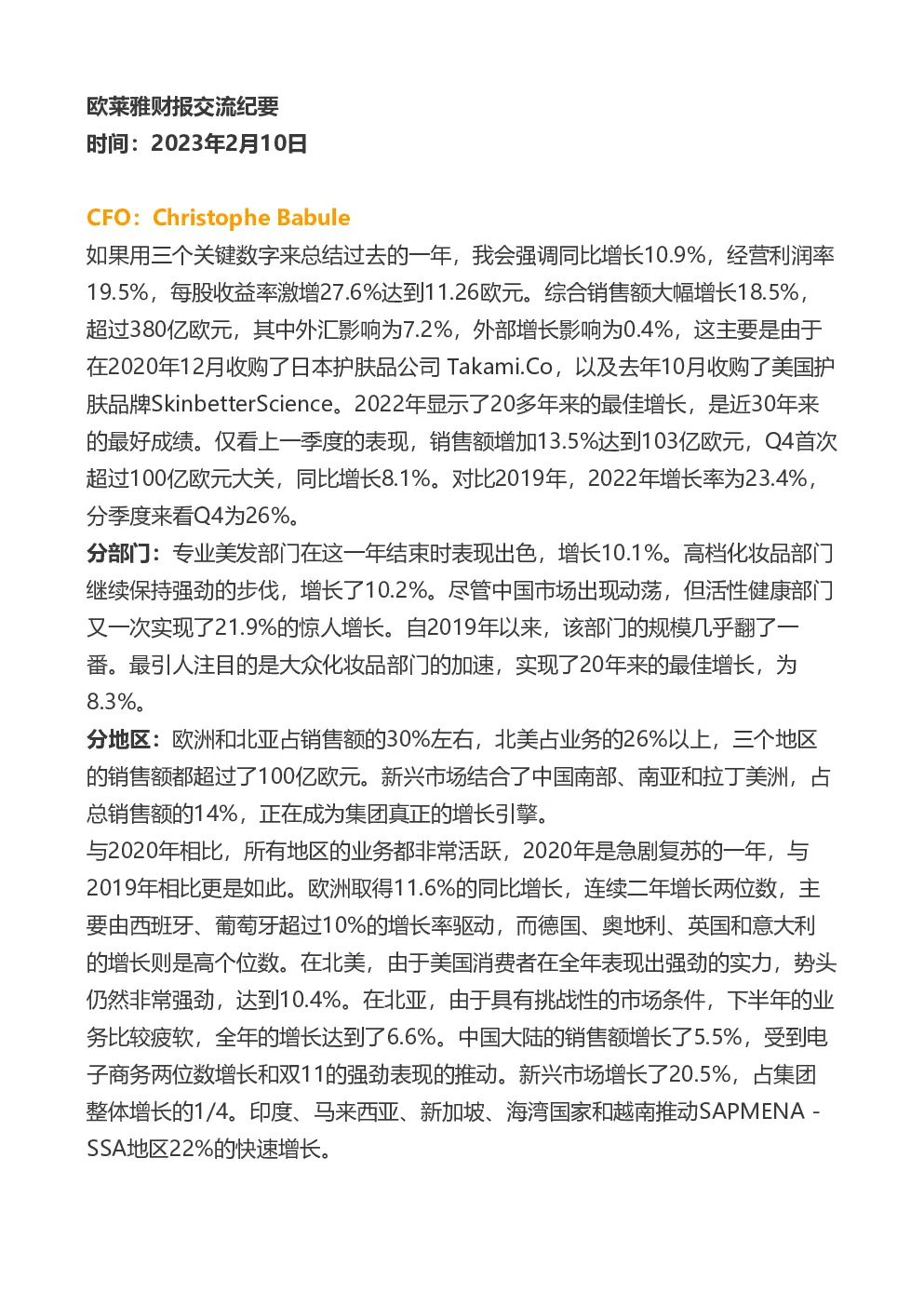 欧莱雅财报交流纪要
时间：2023年2月10日

CFO：Christophe Babule
如果用三个关键数字来总结过去的一年，我会强调同比增长10.9%，经营利润率19.5%，每股收益率激增27.6%达到11.26欧元。综合销售额大幅增长18.5%，超过380亿欧元，其中外汇影响为7.2%，外部增长影响为0.4%，这主要是由于在2020年12月收购了日本护肤品公司 Takami.Co，以及去年10月收购了美国护肤品牌SkinbetterScience。2022年显示了20多年来的最佳增长，是近30年来的最好成绩。仅看上一季度的表现，销售额增加13.5%达到103亿欧元，Q4首次超过100亿欧元大关，同比增长8.1%。对比2019年，2022年增长率为23.4%，分季度来看Q4为26%。
分部门：专业美发部门在这一年结束时表现出色，增长10.1%。高档化妆品部门继续保持强劲的步伐，增长了10.2%。尽管中国市场出现动荡，但活性健康部门又一次实现了21.9%的惊人增长。自2019年以来，该部门的规模几乎翻了一番。最引人注目的是大众化妆品部门的加速，实现了20年来的最佳增长，为8.3%。
分地区：欧洲和北亚占销售额的30%左右，北美占业务的26%以上，三个地区的销售额都超过了100亿欧元。新兴市场结合了中国南部、南亚和拉丁美洲，占总销售额的14%，正在成为集团真正的增长引擎。
与2020年相比，所有地区的业务都非常活跃，2020年是急剧复苏的一年，与2019年相比更是如此。欧洲取得11.6%的同比增长，连续二年增长两位数，主要由西班牙、葡萄牙超过10%的增长率驱动，而德国、奥地利、英国和意大利的增长则是高个位数。在北美，由于美国消费者在全年表现出强劲的实力，势头仍然非常强劲，达到10.4%。在北亚，由于具有挑战性的市场条件，下半年的业务比较疲软，全年的增长达到了6.6%。中国大陆的销售额增长了5.5%，受到电子商务两位数增长和双11的强劲表现的推动。新兴市场增长了20.5%，占集团整体增长的1/4。印度、马来西亚、新加坡、海湾国家和越南推动SAPMENA - SSA地区22%的快速增长。